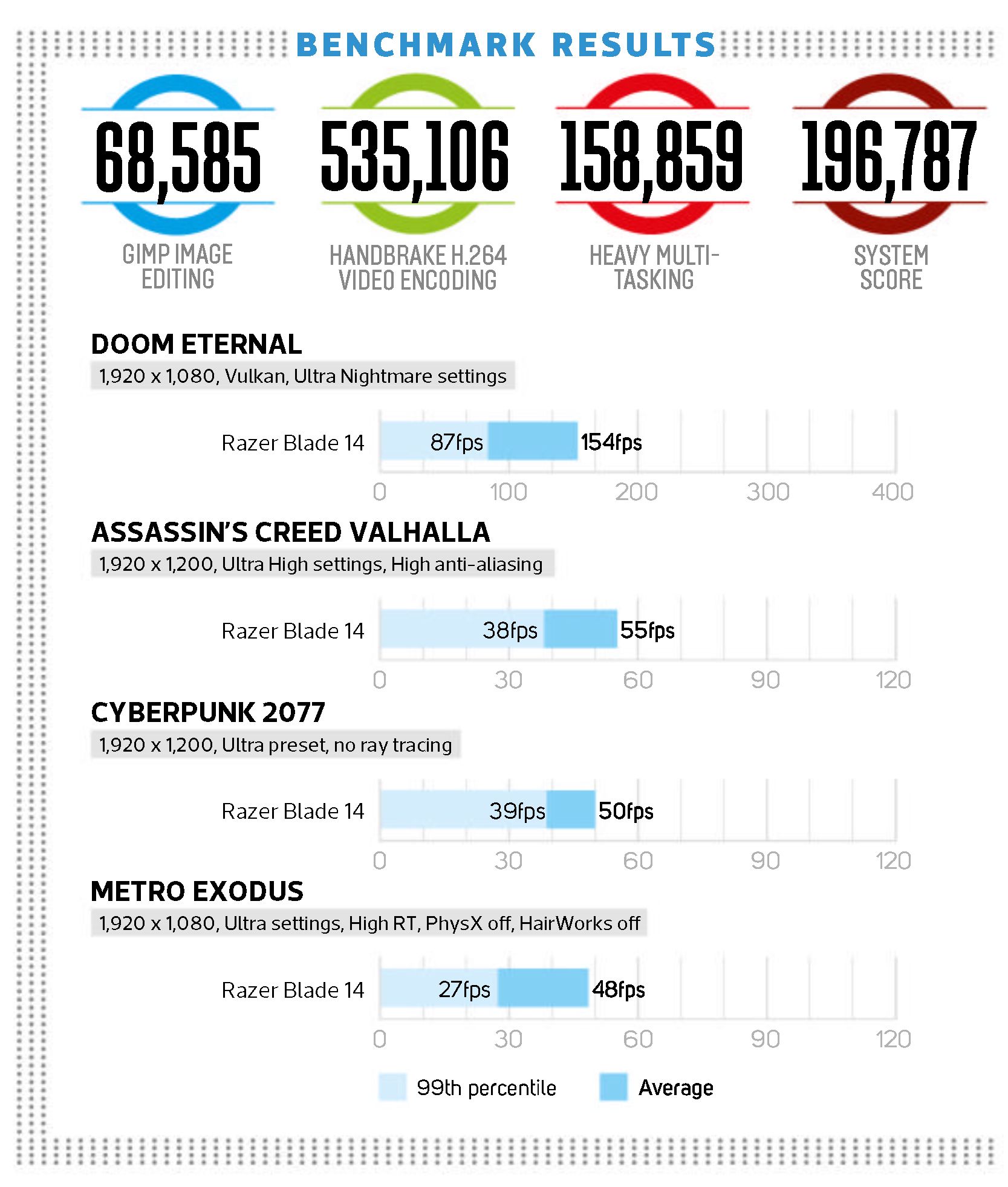 BENCHMARK RESULTS

68,585
GIMP IMAGE EDITING

535,106
HANDBRAKE H.264 VIDEO ENCODING

158,859
HEAVY MULTI-TASKING

196,787
SYSTEM SCORE

DOOM ETERNAL
1,920 x 1,080, Vulkan, Ultra Nightmare settings

Razer Blade 14 87fps 154fps

0 100 200 300 400

ASSASSIN'S CREED VALHALLA
1,920 x 1,200, Ultra High settings, High anti-aliasing

Razer Blade 14 38fps 55fps

0 30 60 90 120

CYBERPUNK 2077
1,920 x 1,200, Ultra preset, no ray tracing

Razer Blade 14 39fps 50fps

0 30 60 90 120

METRO EXODUS
1,920 x 1,080, Ultra settings, High RT, PhysX off, HairWorks off

Razer Blade 14 27fps 48fps

0 30 60 90 120

99th percentile Average